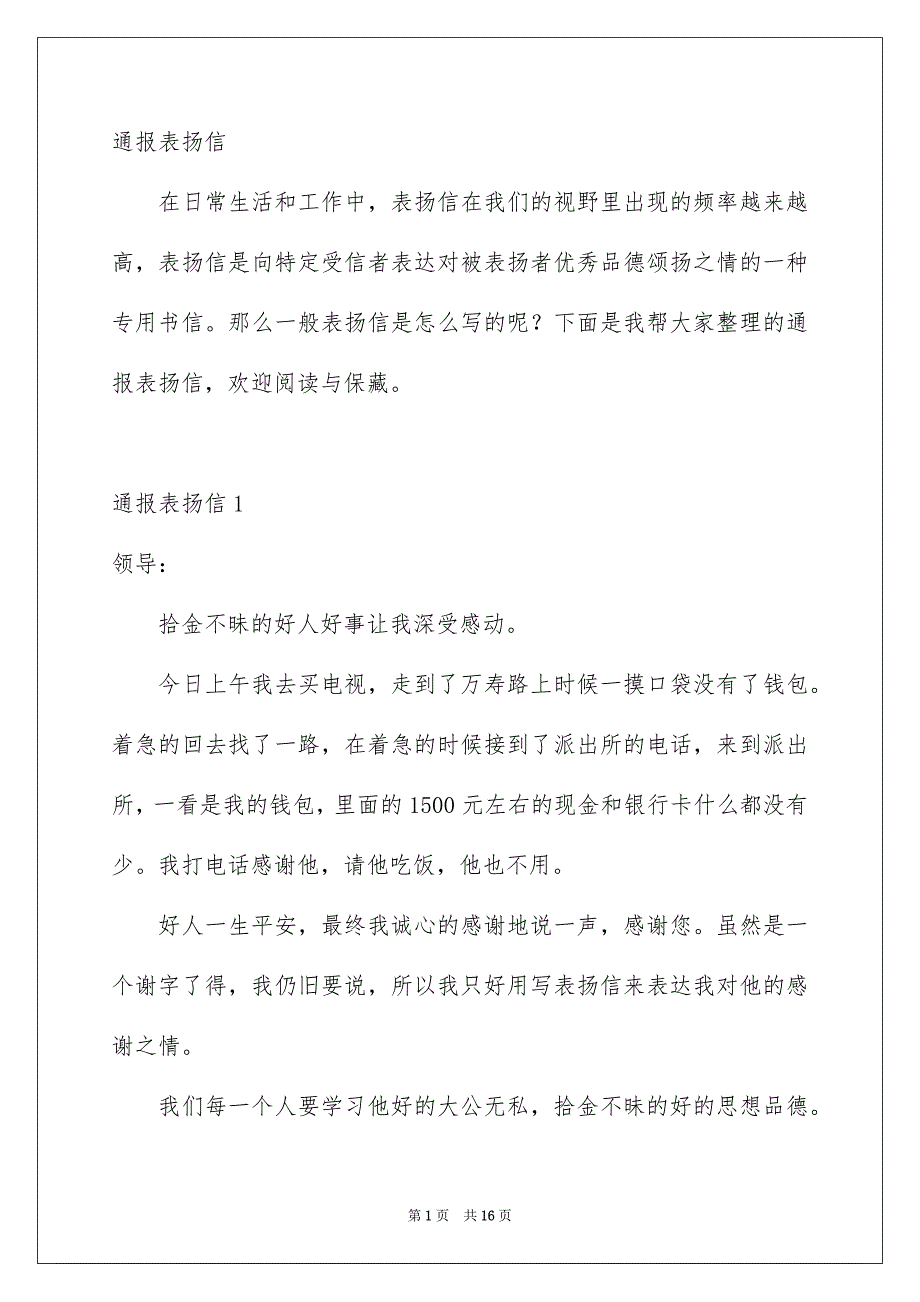 通报表扬信

在日常生活和工作中，表扬信在我们的视野里出现的频率越来越高，表扬信是向特定受信者表达对被表扬者优秀品德颂扬之情的一种专用书信。那么一般表扬信是怎么写的呢？下面是我帮大家整理的通报表扬信，欢迎阅读与保藏。

通报表扬信 1

领导：

拾金不昧的好人好事让我深受感动。

今日上午我去买电视，走到了万寿路上时候一摸口袋没有了钱包。着急的回去找了一路，在着急的时候接到了派出所的电话，来到派出所，一看是我的钱包，里面的 1500 元左右的现金和银行卡什么都没有少。我打电话感谢他，请他吃饭，他也不用。

好人一生平安，最终我诚心的感谢地说一声，感谢您。虽然是一个谢字了得，我仍旧要说，所以我只好用写表扬信来表达我对他的感谢之情。

我们每一个人要学习他好的大公无私，拾金不昧的好的思想品德。

第 1 页　共 16 页